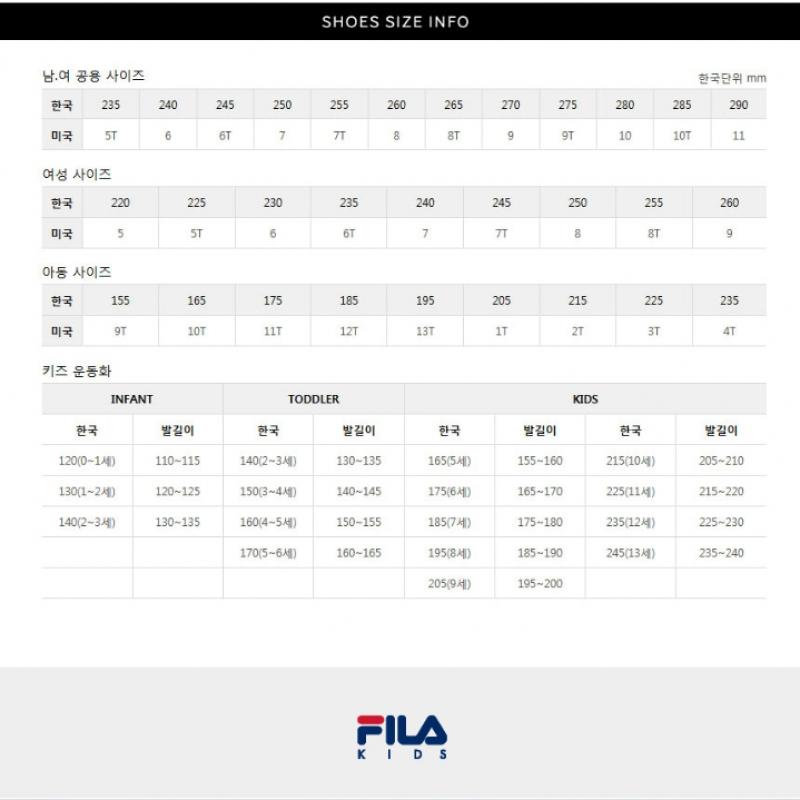 SHOES SIZE INFO

남.여 공용 사이즈

한국단위 mm

| 한국 | 235 | 240 | 245 | 250 | 255 | 260 | 265 | 270 | 275 | 280 | 285 | 290 |
|---|---|---|---|---|---|---|---|---|---|---|---|---|
| 미국 | 5T | 6 | 6T | 7 | 7T | 8 | 8T | 9 | 9T | 10 | 10T | 11 |

여성 사이즈

| 한국 | 220 | 225 | 230 | 235 | 240 | 245 | 250 | 255 | 260 |
|---|---|---|---|---|---|---|---|---|---|
| 미국 | 5 | 5T | 6 | 6T | 7 | 7T | 8 | 8T | 9 |

아동 사이즈

| 한국 | 155 | 165 | 175 | 185 | 195 | 205 | 215 | 225 | 235 |
|---|---|---|---|---|---|---|---|---|---|
| 미국 | 9T | 10T | 11T | 12T | 13T | 1T | 2T | 3T | 4T |

키즈 운동화

| INFANT | | TODDLER | | KIDS | | | |
|---|---|---|---|---|---|---|---|
| 한국 | 발길이 | 한국 | 발길이 | 한국 | 발길이 | 한국 | 발길이 |
| 120(0~1세) | 110~115 | 140(2~3세) | 130~135 | 165(5세) | 155~160 | 215(10세) | 205~210 |
| 130(1~2세) | 120~125 | 150(3~4세) | 140~145 | 175(6세) | 165~170 | 225(11세) | 215~220 |
| 140(2~3세) | 130~135 | 160(4~5세) | 150~155 | 185(7세) | 175~180 | 235(12세) | 225~230 |
| | | 170(5~6세) | 160~165 | 195(8세) | 185~190 | 245(13세) | 235~240 |
| | | | | 205(9세) | 195~200 | | |

FILA
KIDS